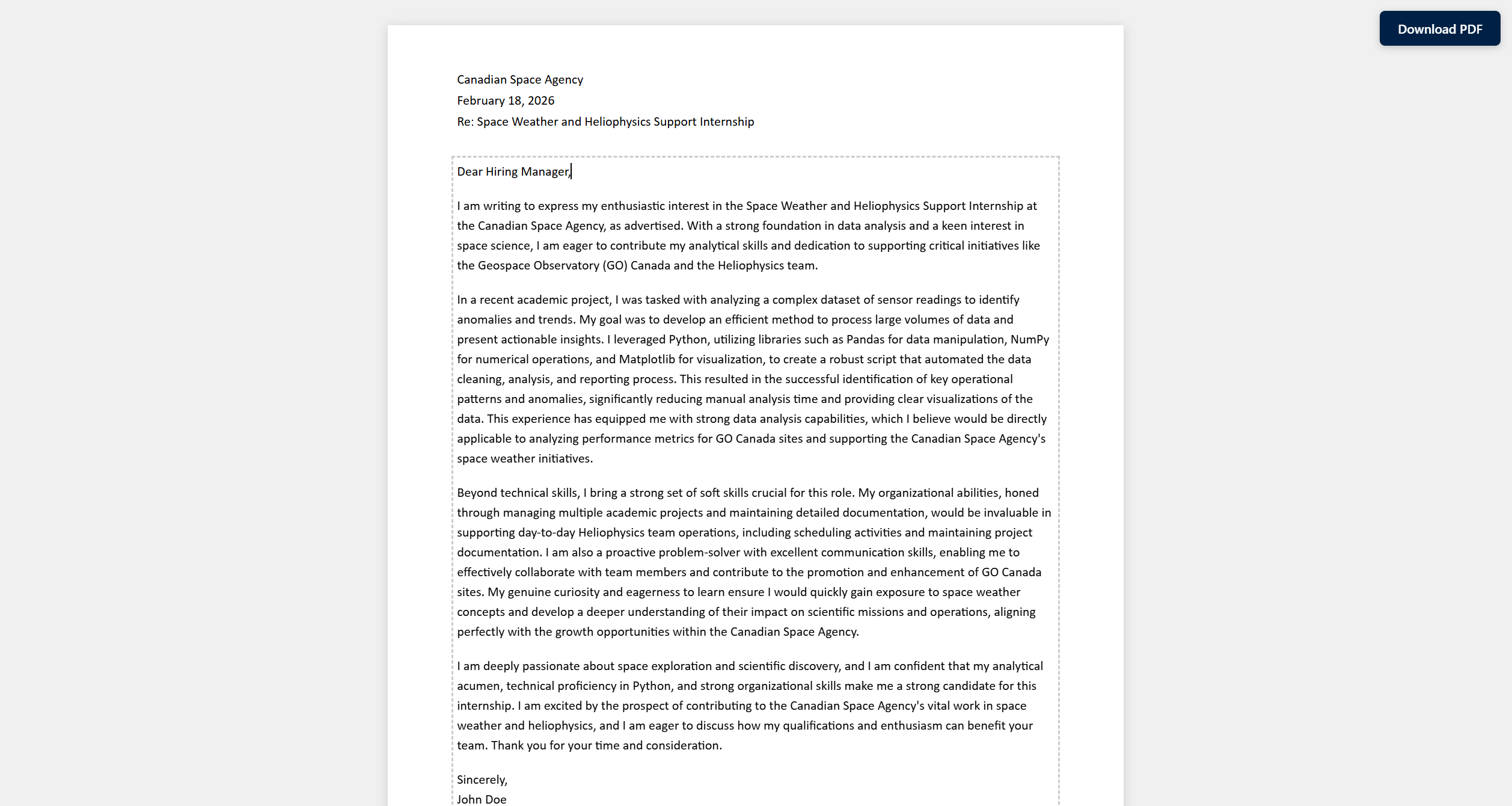 Download PDF

Canadian Space Agency
February 18, 2026
Re: Space Weather and Heliophysics Support Internship

Dear Hiring Manager,

I am writing to express my enthusiastic interest in the Space Weather and Heliophysics Support Internship at the Canadian Space Agency, as advertised. With a strong foundation in data analysis and a keen interest in space science, I am eager to contribute my analytical skills and dedication to supporting critical initiatives like the Geospace Observatory (GO) Canada and the Heliophysics team.

In a recent academic project, I was tasked with analyzing a complex dataset of sensor readings to identify anomalies and trends. My goal was to develop an efficient method to process large volumes of data and present actionable insights. I leveraged Python, utilizing libraries such as Pandas for data manipulation, NumPy for numerical operations, and Matplotlib for visualization, to create a robust script that automated the data cleaning, analysis, and reporting process. This resulted in the successful identification of key operational patterns and anomalies, significantly reducing manual analysis time and providing clear visualizations of the data. This experience has equipped me with strong data analysis capabilities, which I believe would be directly applicable to analyzing performance metrics for GO Canada sites and supporting the Canadian Space Agency's space weather initiatives.

Beyond technical skills, I bring a strong set of soft skills crucial for this role. My organizational abilities, honed through managing multiple academic projects and maintaining detailed documentation, would be invaluable in supporting day-to-day Heliophysics team operations, including scheduling activities and maintaining project documentation. I am also a proactive problem-solver with excellent communication skills, enabling me to effectively collaborate with team members and contribute to the promotion and enhancement of GO Canada sites. My genuine curiosity and eagerness to learn ensure I would quickly gain exposure to space weather concepts and develop a deeper understanding of their impact on scientific missions and operations, aligning perfectly with the growth opportunities within the Canadian Space Agency.

I am deeply passionate about space exploration and scientific discovery, and I am confident that my analytical acumen, technical proficiency in Python, and strong organizational skills make me a strong candidate for this internship. I am excited by the prospect of contributing to the Canadian Space Agency's vital work in space weather and heliophysics, and I am eager to discuss how my qualifications and enthusiasm can benefit your team. Thank you for your time and consideration.

Sincerely,
John Doe